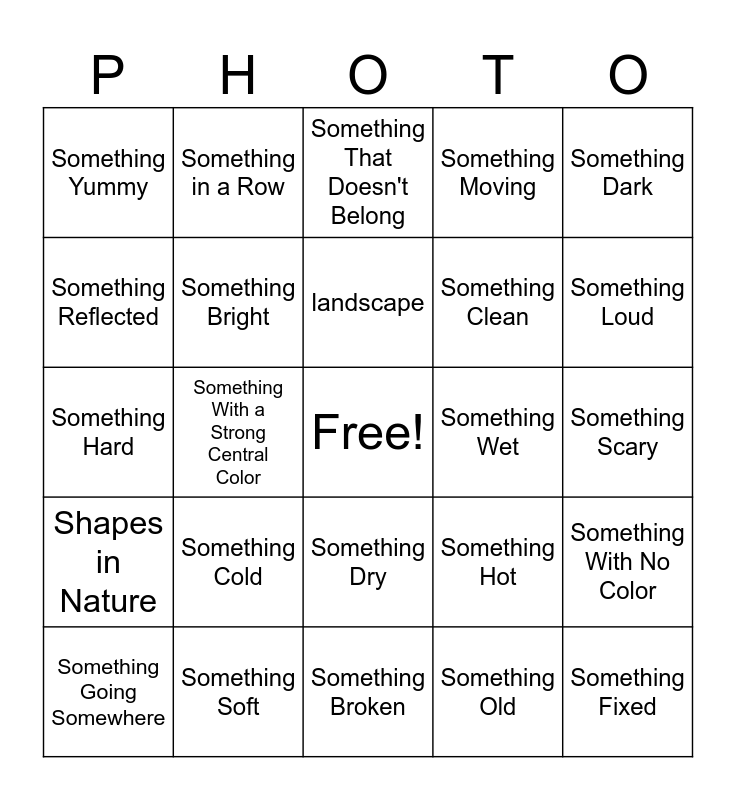 | P | H | O | T | O |
|---|---|---|---|---|
| Something Yummy | Something in a Row | Something That Doesn't Belong | Something Moving | Something Dark |
| Something Reflected | Something Bright | landscape | Something Clean | Something Loud |
| Something Hard | Something With a Strong Central Color | Free! | Something Wet | Something Scary |
| Shapes in Nature | Something Cold | Something Dry | Something Hot | Something With No Color |
| Something Going Somewhere | Something Soft | Something Broken | Something Old | Something Fixed |